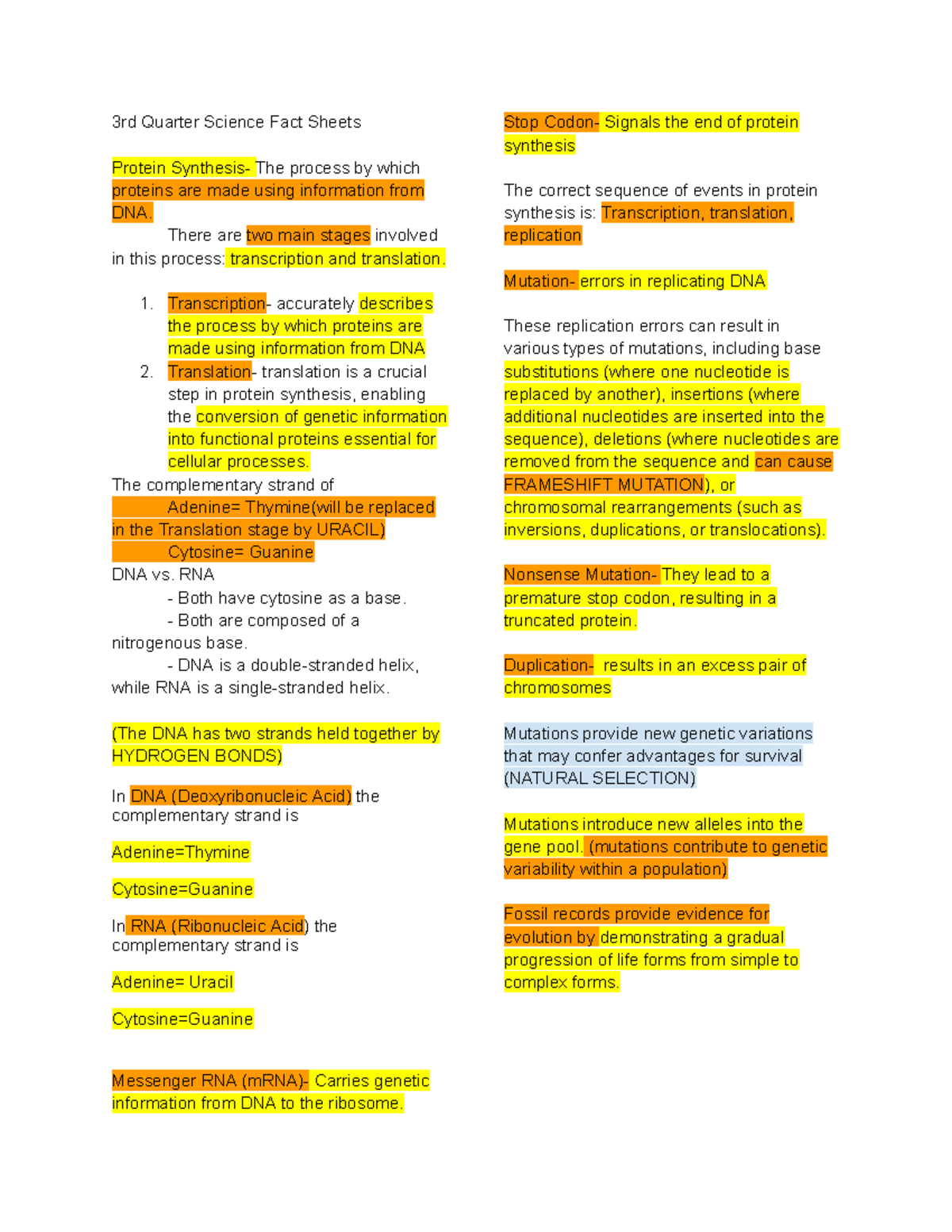 3rd Quarter Science Fact Sheets

Protein Synthesis- The process by which proteins are made using information from DNA.

There are two main stages involved in this process: transcription and translation.

1. Transcription- accurately describes the process by which proteins are made using information from DNA
2. Translation- translation is a crucial step in protein synthesis, enabling the conversion of genetic information into functional proteins essential for cellular processes.

The complementary strand of

Adenine= Thymine(will be replaced in the Translation stage by URACIL)

Cytosine= Guanine

DNA vs. RNA

- Both have cytosine as a base.
- Both are composed of a nitrogenous base.
- DNA is a double-stranded helix, while RNA is a single-stranded helix.

(The DNA has two strands held together by HYDROGEN BONDS)

In DNA (Deoxyribonucleic Acid) the complementary strand is

Adenine=Thymine

Cytosine=Guanine

In RNA (Ribonucleic Acid) the complementary strand is

Adenine= Uracil

Cytosine=Guanine

Messenger RNA (mRNA)- Carries genetic information from DNA to the ribosome.

Stop Codon- Signals the end of protein synthesis

The correct sequence of events in protein synthesis is: Transcription, translation, replication

Mutation- errors in replicating DNA

These replication errors can result in various types of mutations, including base substitutions (where one nucleotide is replaced by another), insertions (where additional nucleotides are inserted into the sequence), deletions (where nucleotides are removed from the sequence and can cause FRAMESHIFT MUTATION), or chromosomal rearrangements (such as inversions, duplications, or translocations).

Nonsense Mutation- They lead to a premature stop codon, resulting in a truncated protein.

Duplication- results in an excess pair of chromosomes

Mutations provide new genetic variations that may confer advantages for survival (NATURAL SELECTION)

Mutations introduce new alleles into the gene pool. (mutations contribute to genetic variability within a population)

Fossil records provide evidence for evolution by demonstrating a gradual progression of life forms from simple to complex forms.